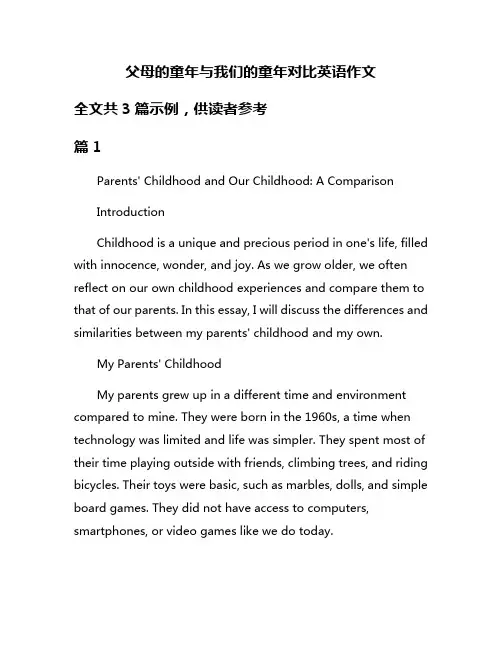 父母的童年与我们的童年对比英语作文

全文共 3 篇示例，供读者参考

篇 1

Parents' Childhood and Our Childhood: A Comparison

Introduction

Childhood is a unique and precious period in one's life, filled with innocence, wonder, and joy. As we grow older, we often reflect on our own childhood experiences and compare them to that of our parents. In this essay, I will discuss the differences and similarities between my parents' childhood and my own.

My Parents' Childhood

My parents grew up in a different time and environment compared to mine. They were born in the 1960s, a time when technology was limited and life was simpler. They spent most of their time playing outside with friends, climbing trees, and riding bicycles. Their toys were basic, such as marbles, dolls, and simple board games. They did not have access to computers, smartphones, or video games like we do today.